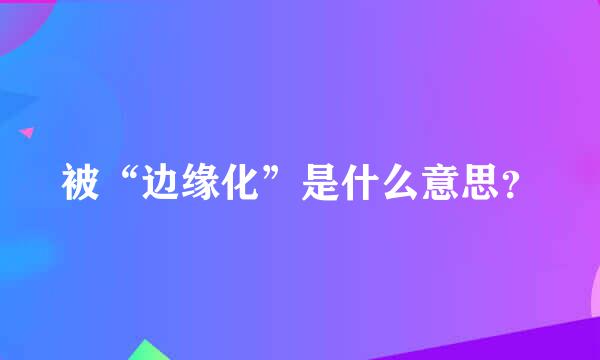 被“边缘化”是什么意思?